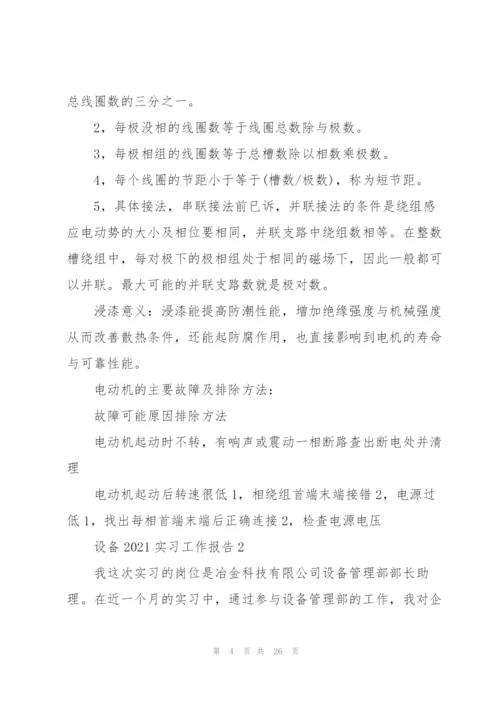 总线圈数的三分之一。

2，每极没相的线圈数等于线圈总数除与极数。

3，每极相组的线圈数等于总槽数除以相数乘极数。

4，每个线圈的节距小于等于(槽数/极数)，称为短节距。

5，具体接法，串联接法前已诉，并联接法的条件是绕组感应电动势的大小及相位要相同，并联支路中绕组数相等。在整数槽绕组中，每对极下的极相组处于相同的磁场下，因此一般都可以并联。最大可能的并联支路数就是极对数。

浸漆意义：浸漆能提高防潮性能，增加绝缘强度与机械强度从而改善散热条件，还能起防腐作用，也直接影响到电机的寿命与可靠性能。

电动机的主要故障及排除方法：

故障可能原因排除方法

电动机起动时不转，有响声或震动一相断路查出断电处并清理

电动机起动后转速很低 1，相绕组首端末端接错 2，电源过低 1，找出每相首端末端后正确连接 2，检查电源电压

设备 2021 实习工作报告 2

我这次实习的岗位是冶金科技有限公司设备管理部部长助理。在近一个月的实习中，通过参与设备管理部的工作，我对企

第 4 页 共 26 页